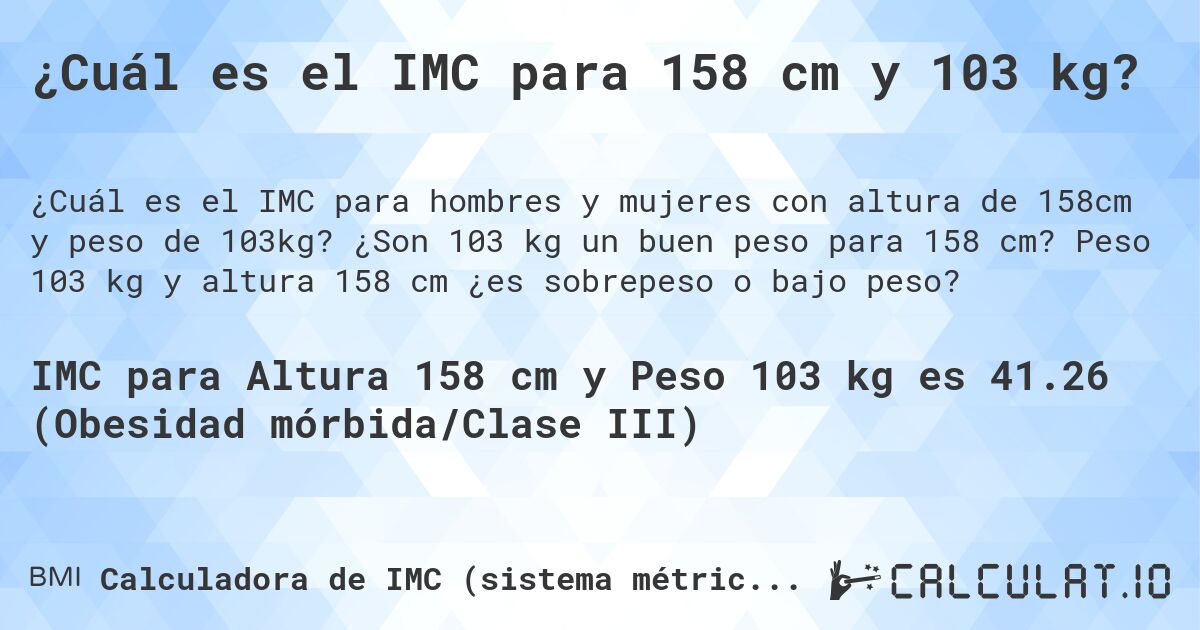 ¿Cuál es el IMC para 158 cm y 103 kg?

¿Cuál es el IMC para hombres y mujeres con altura de 158cm y peso de 103kg? ¿Son 103 kg un buen peso para 158 cm? Peso 103 kg y altura 158 cm ¿es sobrepeso o bajo peso?

IMC para Altura 158 cm y Peso 103 kg es 41.26 (Obesidad mórbida/Clase III)

BMI Calculadora de IMC (sistema métric...

CALCULAT.IO